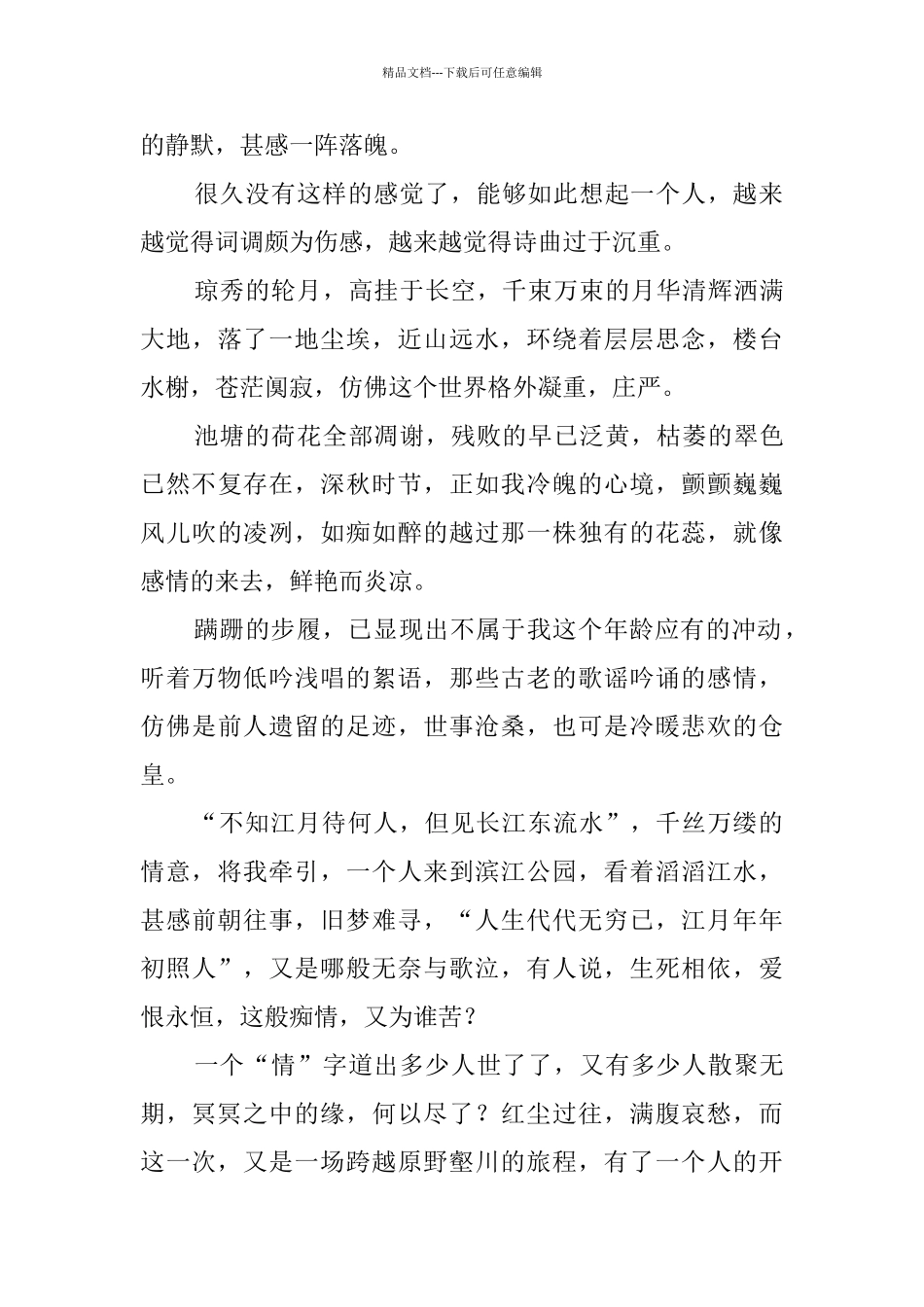 精品文档---下载后可任意编辑

的静默，甚感一阵落魄。

很久没有这样的感觉了，能够如此想起一个人，越来越觉得词调颇为伤感，越来越觉得诗曲过于沉重。

琼秀的轮月，高挂于长空，千束万束的月华清辉洒满大地，落了一地尘埃，近山远水，环绕着层层思念，楼台水榭，苍茫阒寂，仿佛这个世界格外凝重，庄严。

池塘的荷花全部凋谢，残败的早已泛黄，枯萎的翠色已然不复存在，深秋时节，正如我冷魄的心境，颤颤巍巍风儿吹的凌冽，如痴如醉的越过那一株独有的花蕊，就像感情的来去，鲜艳而炎凉。

蹒跚的步履，已显现出不属于我这个年龄应有的冲动，听着万物低吟浅唱的絮语，那些古老的歌谣吟诵的感情，仿佛是前人遗留的足迹，世事沧桑，也可是冷暖悲欢的仓皇。

“不知江月待何人，但见长江东流水”，千丝万缕的情意，将我牵引，一个人来到滨江公园，看着滔滔江水，甚感前朝往事，旧梦难寻，“人生代代无穷已，江月年年初照人”，又是哪般无奈与歌泣，有人说，生死相依，爱恨永恒，这般痴情，又为谁苦？

一个“情”字道出多少人世了了，又有多少人散聚无期，冥冥之中的缘，何以尽了？红尘过往，满腹哀愁，而这一次，又是一场跨越原野壑川的旅程，有了一个人的开